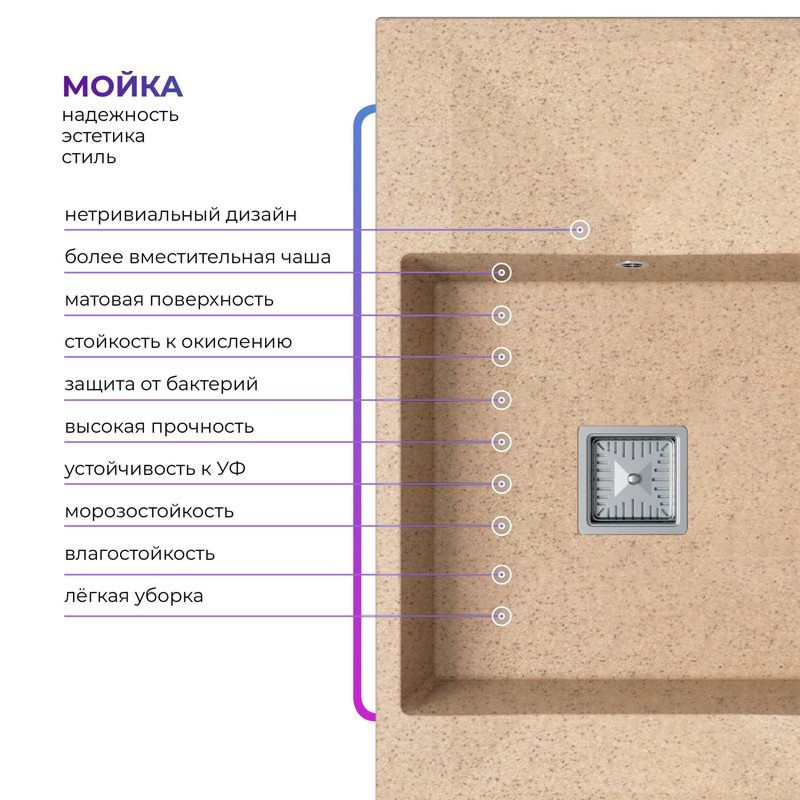 МОЙКА
надежность
эстетика
стиль

нетривиальный дизайн

более вместительная чаша

матовая поверхность

стойкость к окислению

защита от бактерий

высокая прочность

устойчивость к УФ

морозостойкость

влагостойкость

лёгкая уборка